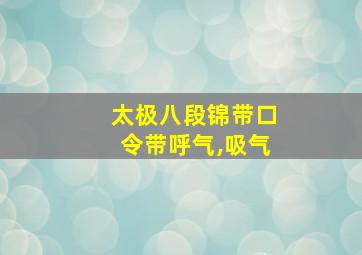 太极八段锦带口令带呼气,吸气